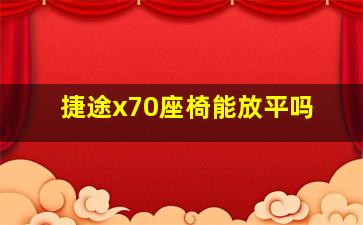 捷途x70座椅能放平吗